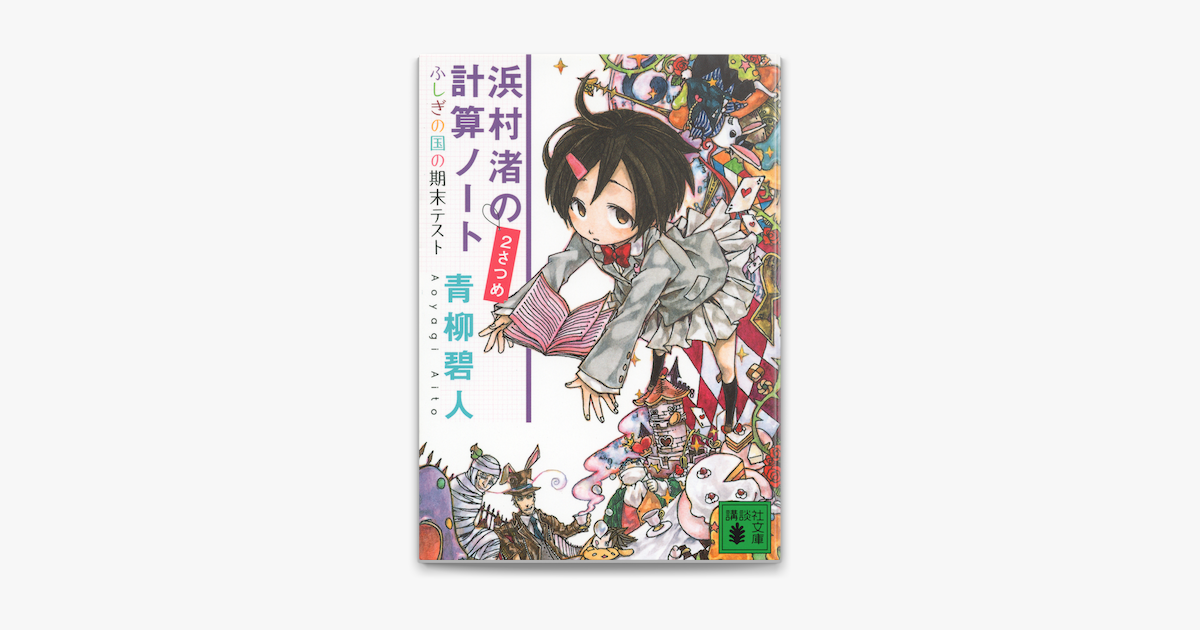 浜村渚の計算ノート

2さつめ

ふしぎの国の期末テスト

青柳碧人

Aoyagi Aito

講談社文庫